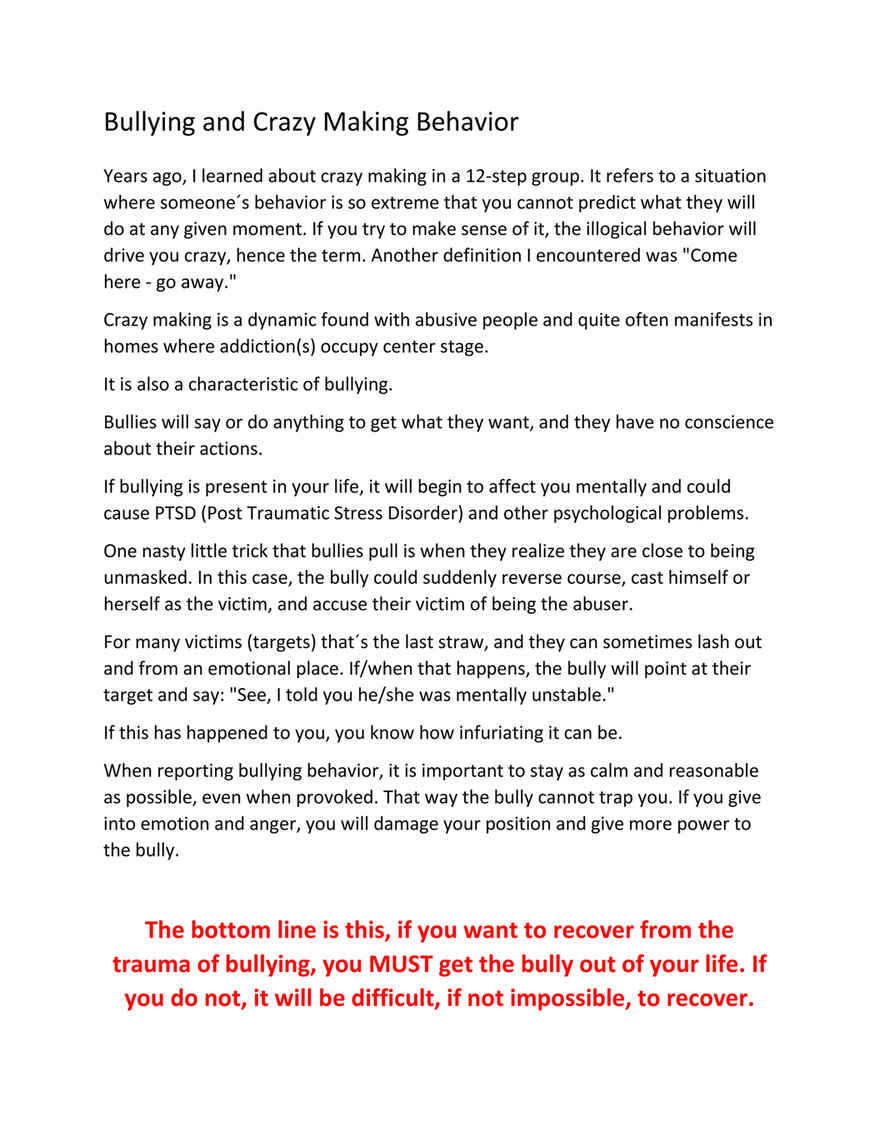 Bullying and Crazy Making Behavior

Years ago, I learned about crazy making in a 12-step group. It refers to a situation where someone´s behavior is so extreme that you cannot predict what they will do at any given moment. If you try to make sense of it, the illogical behavior will drive you crazy, hence the term. Another definition I encountered was "Come here - go away."

Crazy making is a dynamic found with abusive people and quite often manifests in homes where addiction(s) occupy center stage.

It is also a characteristic of bullying.

Bullies will say or do anything to get what they want, and they have no conscience about their actions.

If bullying is present in your life, it will begin to affect you mentally and could cause PTSD (Post Traumatic Stress Disorder) and other psychological problems.

One nasty little trick that bullies pull is when they realize they are close to being unmasked. In this case, the bully could suddenly reverse course, cast himself or herself as the victim, and accuse their victim of being the abuser.

For many victims (targets) that´s the last straw, and they can sometimes lash out and from an emotional place. If/when that happens, the bully will point at their target and say: "See, I told you he/she was mentally unstable."

If this has happened to you, you know how infuriating it can be.

When reporting bullying behavior, it is important to stay as calm and reasonable as possible, even when provoked. That way the bully cannot trap you. If you give into emotion and anger, you will damage your position and give more power to the bully.

The bottom line is this, if you want to recover from the trauma of bullying, you MUST get the bully out of your life. If you do not, it will be difficult, if not impossible, to recover.